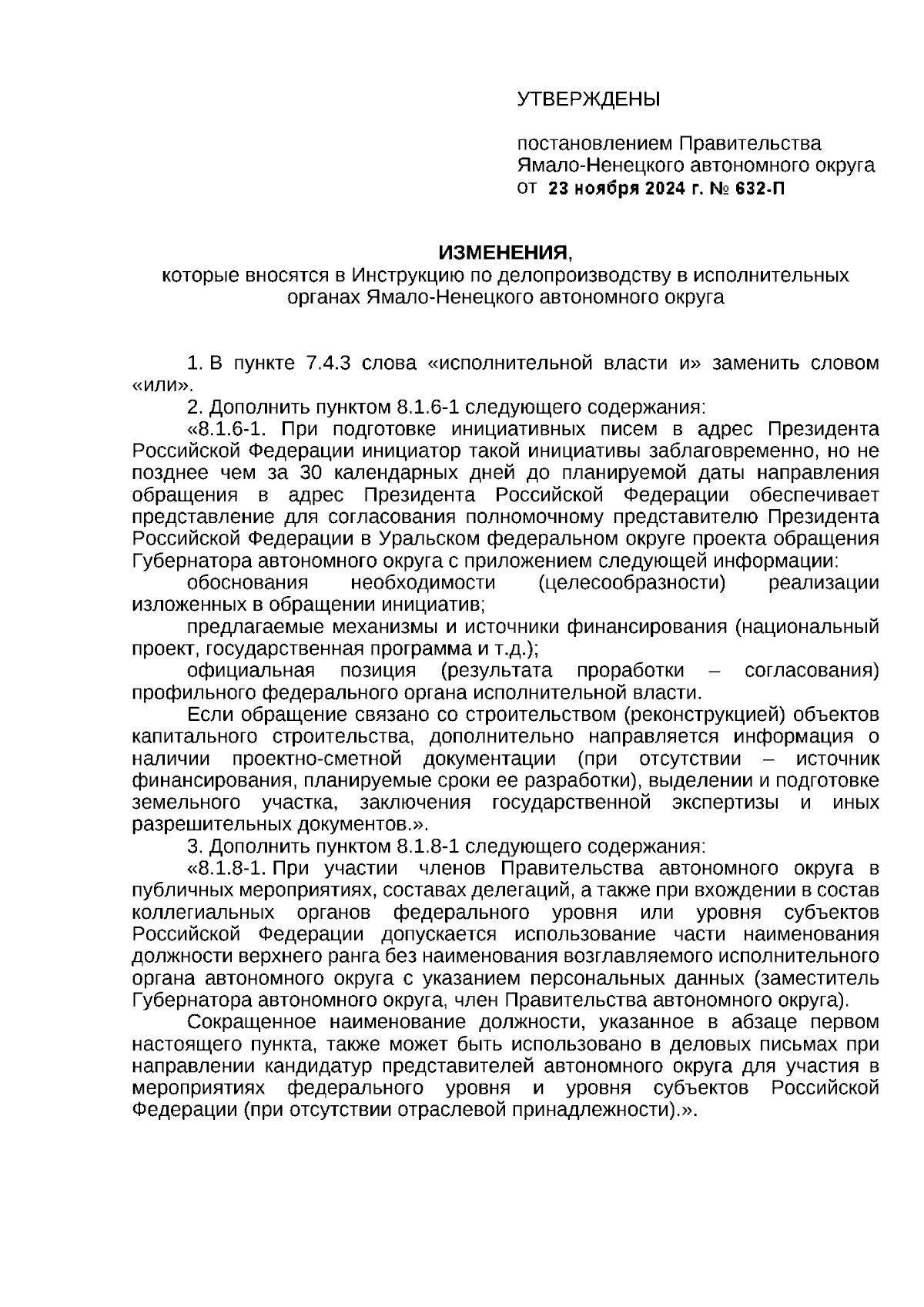 УТВЕРЖДЕНЫ

постановлением Правительства Ямало-Ненецкого автономного округа от 23 ноября 2024 г. № 632-П

ИЗМЕНЕНИЯ,
которые вносятся в Инструкцию по делопроизводству в исполнительных органах Ямало-Ненецкого автономного округа

1. В пункте 7.4.3 слова «исполнительной власти и» заменить словом «или».

2. Дополнить пунктом 8.1.6-1 следующего содержания:

«8.1.6-1. При подготовке инициативных писем в адрес Президента Российской Федерации инициатор такой инициативы заблаговременно, но не позднее чем за 30 календарных дней до планируемой даты направления обращения в адрес Президента Российской Федерации обеспечивает представление для согласования полномочному представителю Президента Российской Федерации в Уральском федеральном округе проекта обращения Губернатора автономного округа с приложением следующей информации:

обоснования необходимости (целесообразности) реализации изложенных в обращении инициатив;

предлагаемые механизмы и источники финансирования (национальный проект, государственная программа и т.д.);

официальная позиция (результата проработки – согласования) профильного федерального органа исполнительной власти.

Если обращение связано со строительством (реконструкцией) объектов капитального строительства, дополнительно направляется информация о наличии проектно-сметной документации (при отсутствии – источник финансирования, планируемые сроки ее разработки), выделении и подготовке земельного участка, заключения государственной экспертизы и иных разрешительных документов.».

3. Дополнить пунктом 8.1.8-1 следующего содержания:

«8.1.8-1. При участии членов Правительства автономного округа в публичных мероприятиях, составах делегаций, а также при вхождении в состав коллегиальных органов федерального уровня или уровня субъектов Российской Федерации допускается использование части наименования должности верхнего ранга без наименования возглавляемого исполнительного органа автономного округа с указанием персональных данных (заместитель Губернатора автономного округа, член Правительства автономного округа).

Сокращенное наименование должности, указанное в абзаце первом настоящего пункта, также может быть использовано в деловых письмах при направлении кандидатур представителей автономного округа для участия в мероприятиях федерального уровня и уровня субъектов Российской Федерации (при отсутствии отраслевой принадлежности).».